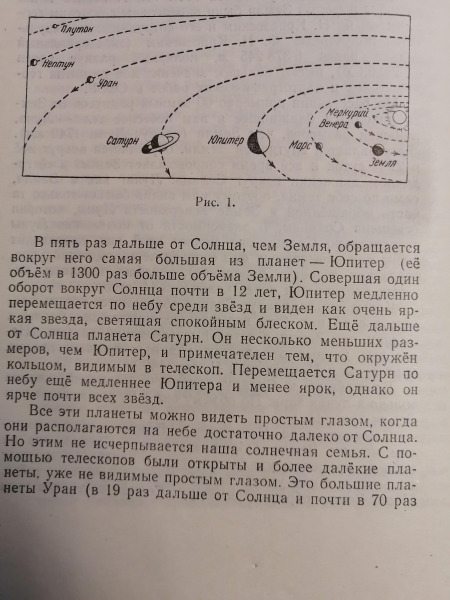 Плутон
Нептун
Уран
Сатурн
Юпитер
Марс
Меркурий
Венера
Земля

Рис. 1.

В пять раз дальше от Солнца, чем Земля, обращается вокруг него самая большая из планет — Юпитер (её объём в 1300 раз больше объёма Земли). Совершая один оборот вокруг Солнца почти в 12 лет, Юпитер медленно перемещается по небу среди звёзд и виден как очень яркая звезда, светящая спокойным блеском. Ещё дальше от Солнца планета Сатурн. Он несколько меньших размеров, чем Юпитер, и примечателен тем, что окружён кольцом, видимым в телескоп. Перемещается Сатурн по небу ещё медленнее Юпитера и менее ярок, однако он ярче почти всех звёзд.

Все эти планеты можно видеть простым глазом, когда они располагаются на небе достаточно далеко от Солнца. Но этим не исчерпывается наша солнечная семья. С помощью телескопов были открыты и более далёкие планеты, уже не видимые простым глазом. Это большие планеты Уран (в 19 раз дальше от Солнца и почти в 70 раз